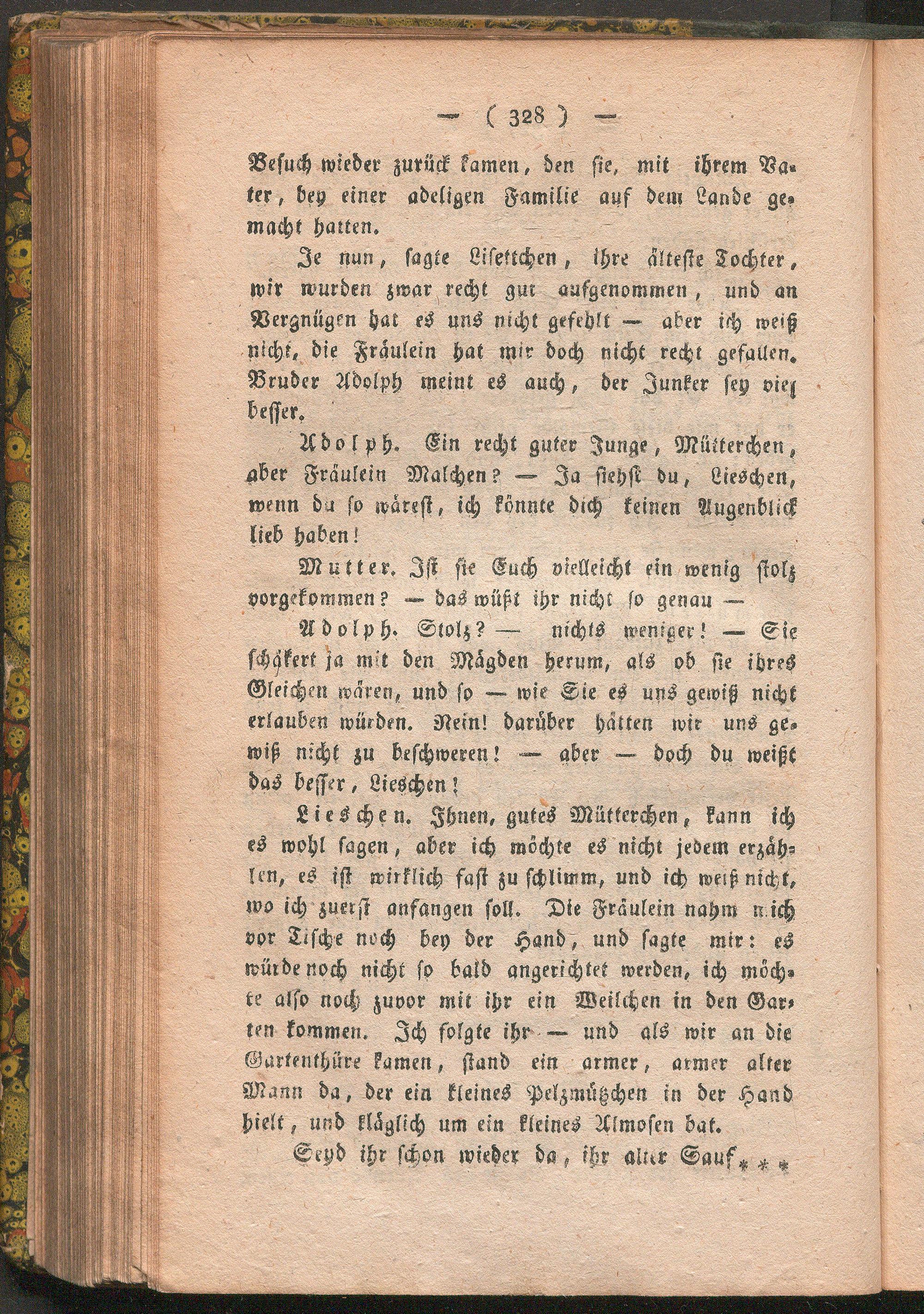 — ( 328 ) —

Besuch wieder zurück kamen, den sie, mit ihrem Vater, bey einer adeligen Familie auf dem Lande gemacht hatten.

Je nun, sagte Lisettchen, ihre älteste Tochter, wir wurden zwar recht gut aufgenommen, und an Vergnügen hat es uns nicht gefehlt — aber ich weiß nicht, die Fräulein hat mir doch nicht recht gefallen. Bruder Adolph meint es auch, der Junker sey viel besser.

Adolph. Ein recht guter Junge, Mütterchen, aber Fräulein Malchen? — Ja siehst du, Lieschen, wenn du so wärest, ich könnte dich keinen Augenblick lieb haben!

Mutter. Ist sie Euch vielleicht ein wenig stolz vorgekommen? — das wüßt ihr nicht so genau —

Adolph. Stolz? — nichts weniger! — Sie schäkert ja mit den Mägden herum, als ob sie ihres Gleichen wären, und so — wie Sie es uns gewiß nicht erlauben würden. Nein! darüber hätten wir uns gewiß nicht zu beschweren! — aber — doch du weißt das besser, Lieschen!

Lieschen. Ihnen, gutes Mütterchen, kann ich es wohl sagen, aber ich möchte es nicht jedem erzählen, es ist wirklich fast zu schlimm, und ich weiß nicht, wo ich zuerst anfangen soll. Die Fräulein nahm mich vor Tische noch bey der Hand, und sagte mir: es würde noch nicht so bald angerichtet werden, ich möchte also noch zuvor mit ihr ein Weilchen in den Garten kommen. Ich folgte ihr — und als wir an die Gartenthüre kamen, stand ein armer, armer alter Mann da, der ein kleines Pelzmützchen in der Hand hielt, und kläglich um ein kleines Almosen bat.

Seyd ihr schon wieder da, ihr alter Sauf***